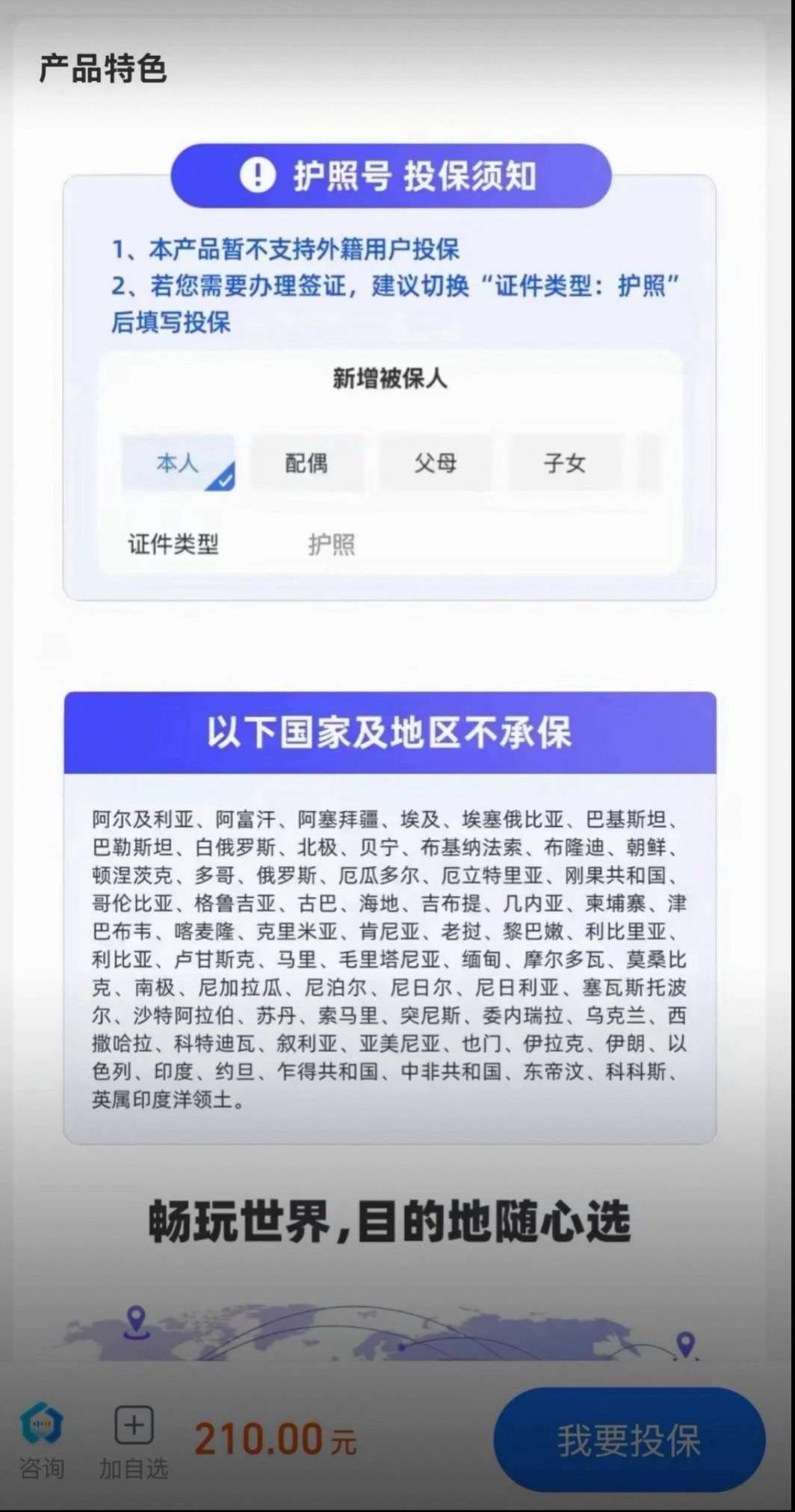 产品特色

护照号 投保须知

1、本产品暂不支持外籍用户投保
2、若您需要办理签证，建议切换“证件类型：护照”后填写投保

新增被保人

本人 配偶 父母 子女

证件类型 护照

以下国家及地区不承保

阿尔及利亚、阿富汗、阿塞拜疆、埃及、埃塞俄比亚、巴基斯坦、巴勒斯坦、白俄罗斯、北极、贝宁、布基纳法索、布隆迪、朝鲜、顿涅茨克、多哥、俄罗斯、厄瓜多尔、厄立特里亚、刚果共和国、哥伦比亚、格鲁吉亚、古巴、海地、吉布提、几内亚、柬埔寨、津巴布韦、喀麦隆、克里米亚、肯尼亚、老挝、黎巴嫩、利比里亚、利比亚、卢甘斯克、马里、毛里塔尼亚、缅甸、摩尔多瓦、莫桑比克、南极、尼加拉瓜、尼泊尔、尼日尔、尼日利亚、塞瓦斯托波尔、沙特阿拉伯、苏丹、索马里、突尼斯、委内瑞拉、乌克兰、西撒哈拉、科特迪瓦、叙利亚、亚美尼亚、也门、伊拉克、伊朗、以色列、印度、约旦、乍得共和国、中非共和国、东帝汶、科科斯、英属印度洋领土。

畅玩世界，目的地随心选

咨询 加自选 210.00元 我要投保